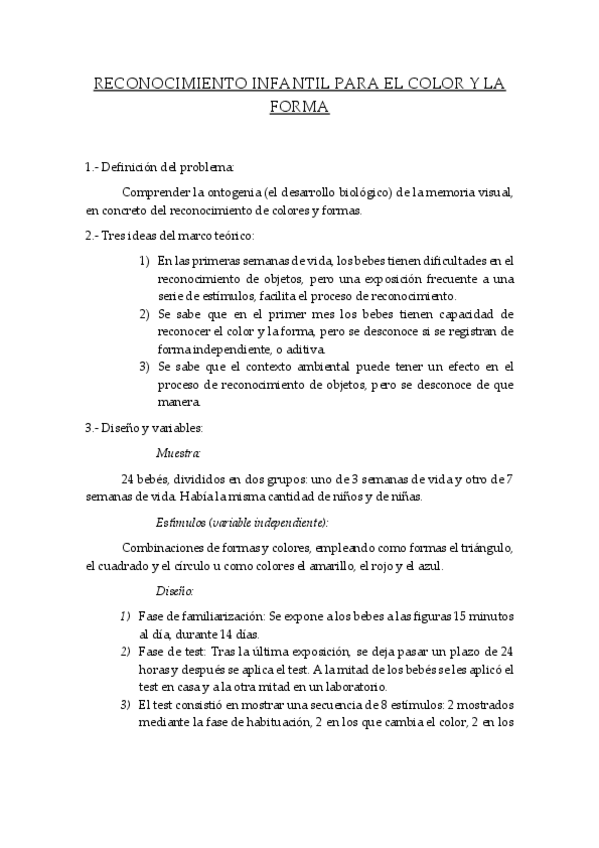 RECONOCIMIENTO INFANTIL PARA EL COLOR Y LA FORMA

1.- Definición del problema:

Comprender la ontogenia (el desarrollo biológico) de la memoria visual, en concreto del reconocimiento de colores y formas.

2.- Tres ideas del marco teórico:

1) En las primeras semanas de vida, los bebes tienen dificultades en el reconocimiento de objetos, pero una exposición frecuente a una serie de estímulos, facilita el proceso de reconocimiento.
2) Se sabe que en el primer mes los bebes tienen capacidad de reconocer el color y la forma, pero se desconoce si se registran de forma independiente, o aditiva.
3) Se sabe que el contexto ambiental puede tener un efecto en el proceso de reconocimiento de objetos, pero se desconoce de que manera.

3.- Diseño y variables:

Muestra:

24 bebés, divididos en dos grupos: uno de 3 semanas de vida y otro de 7 semanas de vida. Había la misma cantidad de niños y de niñas.

Estímulos (variable independiente):

Combinaciones de formas y colores, empleando como formas el triángulo, el cuadrado y el círculo u como colores el amarillo, el rojo y el azul.

Diseño:

1) Fase de familiarización: Se expone a los bebes a las figuras 15 minutos al día, durante 14 días.
2) Fase de test: Tras la última exposición, se deja pasar un plazo de 24 horas y después se aplica el test. A la mitad de los bebés se les aplicó el test en casa y a la otra mitad en un laboratorio.
3) El test consistió en mostrar una secuencia de 8 estímulos: 2 mostrados mediante la fase de habituación, 2 en los que cambia el color, 2 en los